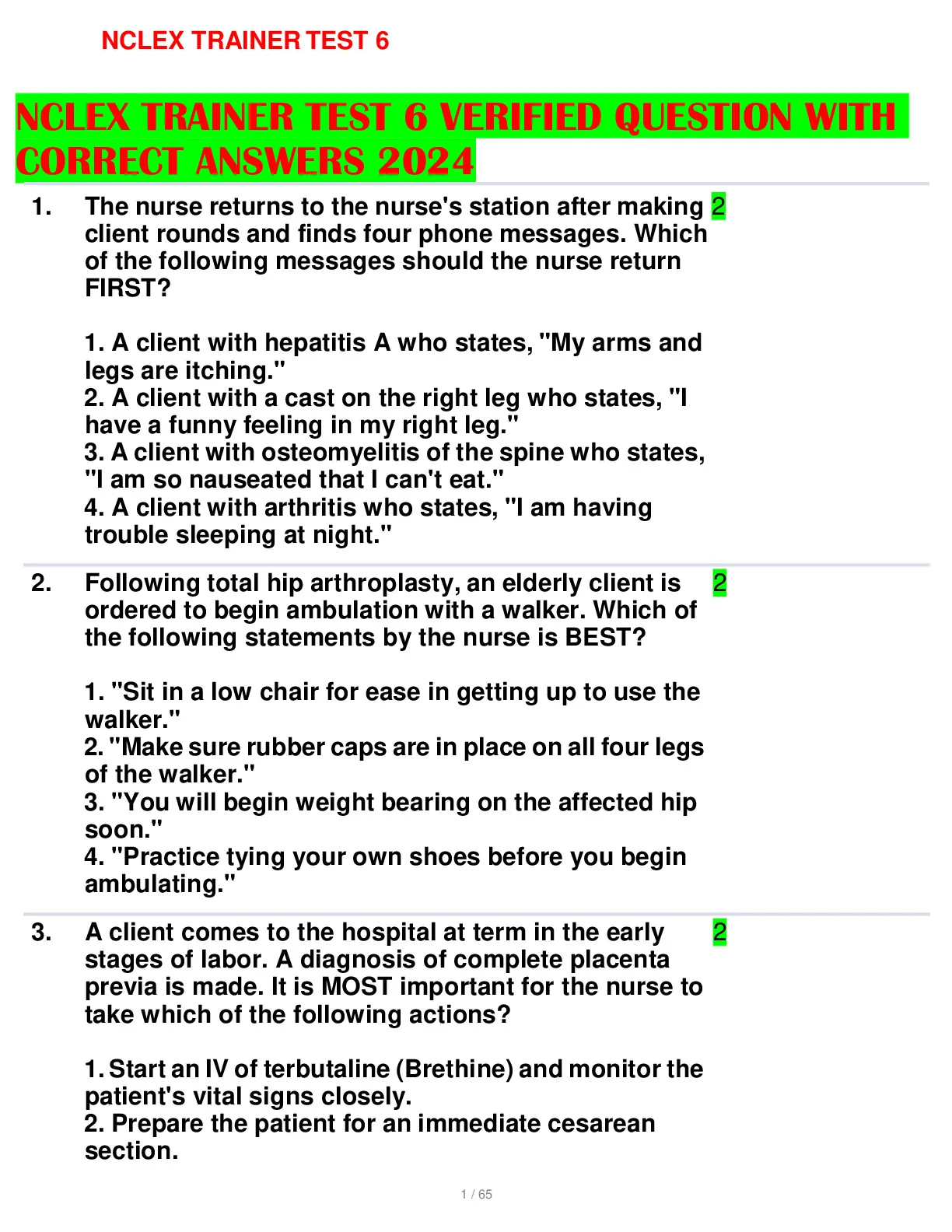 NCLEX TRAINER TEST 6

NCLEX TRAINER TEST 6 VERIFIED QUESTION WITH CORRECT ANSWERS 2024

1. The nurse returns to the nurse's station after making client rounds and finds four phone messages. Which of the following messages should the nurse return FIRST?

1. A client with hepatitis A who states, "My arms and legs are itching."
2. A client with a cast on the right leg who states, "I have a funny feeling in my right leg."
3. A client with osteomyelitis of the spine who states, "I am so nauseated that I can't eat."
4. A client with arthritis who states, "I am having trouble sleeping at night."

2

2. Following total hip arthroplasty, an elderly client is ordered to begin ambulation with a walker. Which of the following statements by the nurse is BEST?

1. "Sit in a low chair for ease in getting up to use the walker."
2. "Make sure rubber caps are in place on all four legs of the walker."
3. "You will begin weight bearing on the affected hip soon."
4. "Practice tying your own shoes before you begin ambulating."

2

3. A client comes to the hospital at term in the early stages of labor. A diagnosis of complete placenta previa is made. It is MOST important for the nurse to take which of the following actions?

1. Start an IV of terbutaline (Brethine) and monitor the patient's vital signs closely.
2. Prepare the patient for an immediate cesarean section.

2

1 / 65